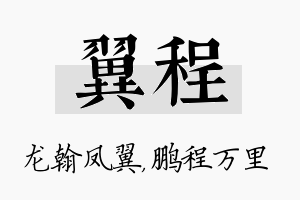 翼程

龙翰凤翼,鹏程万里